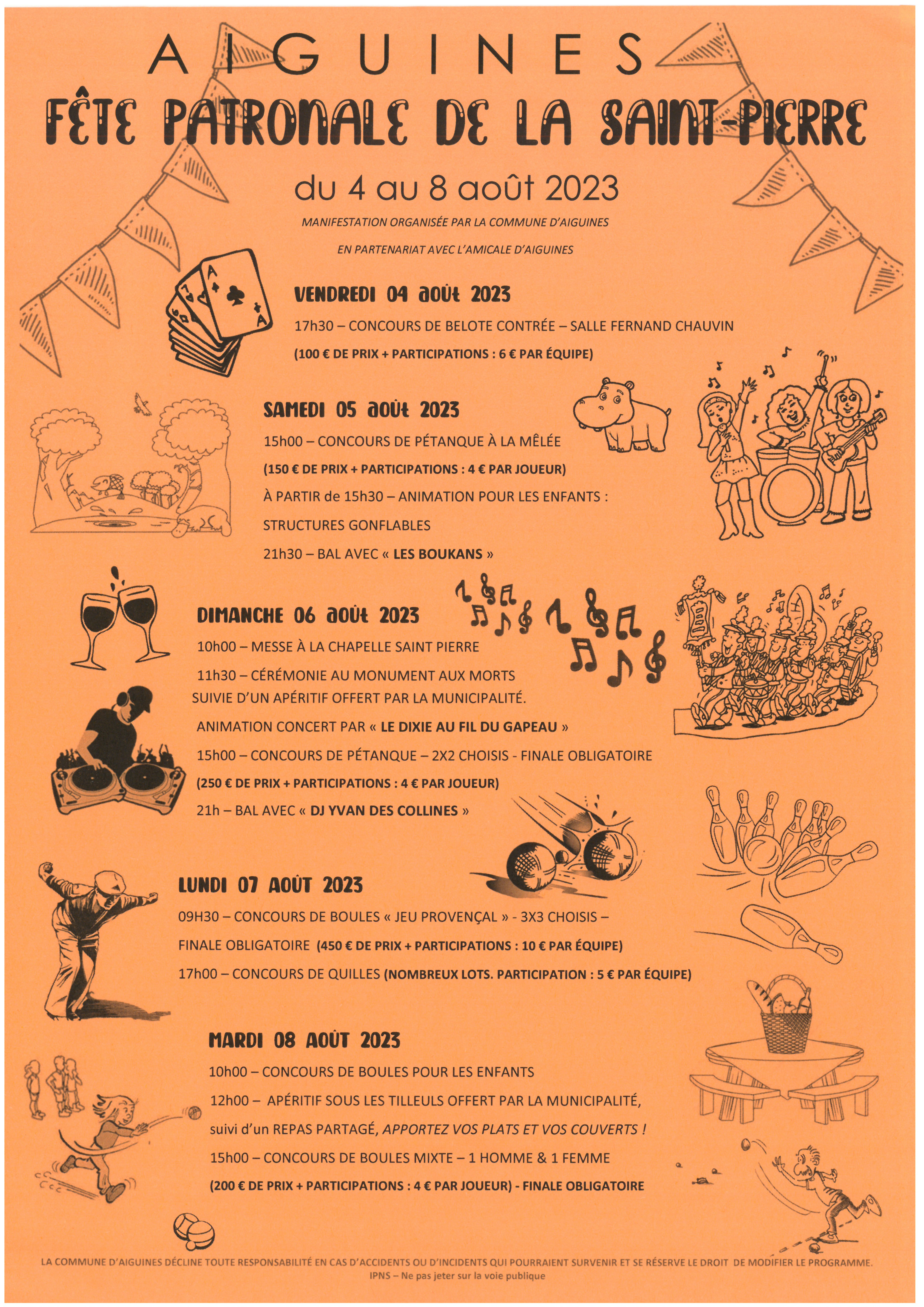 AIGUINES

FÊTE PATRONALE DE LA SAINT-PIERRE

du 4 au 8 août 2023

MANIFESTATION ORGANISÉE PAR LA COMMUNE D'AIGUINES

EN PARTENARIAT AVEC L'AMICALE D'AIGUINES

VENDREDI 04 AOÛT 2023

17h30 – CONCOURS DE BELOTE CONTRÉE – SALLE FERNAND CHAUVIN

(100 € DE PRIX + PARTICIPATIONS : 6 € PAR ÉQUIPE)

SAMEDI 05 AOÛT 2023

15h00 – CONCOURS DE PÉTANQUE À LA MÊLÉE

(150 € DE PRIX + PARTICIPATIONS : 4 € PAR JOUEUR)

À PARTIR de 15h30 – ANIMATION POUR LES ENFANTS :

STRUCTURES GONFLABLES

21h30 – BAL AVEC « LES BOUKANS »

DIMANCHE 06 AOÛT 2023

10h00 – MESSE À LA CHAPELLE SAINT PIERRE

11h30 – CÉRÉMONIE AU MONUMENT AUX MORTS SUIVIE D'UN APÉRITIF OFFERT PAR LA MUNICIPALITÉ.

ANIMATION CONCERT PAR « LE DIXIE AU FIL DU GAPEAU »

15h00 – CONCOURS DE PÉTANQUE – 2X2 CHOISIS - FINALE OBLIGATOIRE

(250 € DE PRIX + PARTICIPATIONS : 4 € PAR JOUEUR)

21h – BAL AVEC « DJ YVAN DES COLLINES »

LUNDI 07 AOÛT 2023

09H30 – CONCOURS DE BOULES « JEU PROVENÇAL » - 3X3 CHOISIS – FINALE OBLIGATOIRE (450 € DE PRIX + PARTICIPATIONS : 10 € PAR ÉQUIPE)

17h00 – CONCOURS DE QUILLES (NOMBREUX LOTS. PARTICIPATION : 5 € PAR ÉQUIPE)

MARDI 08 AOÛT 2023

10h00 – CONCOURS DE BOULES POUR LES ENFANTS

12h00 – APÉRITIF SOUS LES TILLEULS OFFERT PAR LA MUNICIPALITÉ,

suivi d'un REPAS PARTAGÉ, APPORTEZ VOS PLATS ET VOS COUVERTS !

15h00 – CONCOURS DE BOULES MIXTE – 1 HOMME & 1 FEMME

(200 € DE PRIX + PARTICIPATIONS : 4 € PAR JOUEUR) - FINALE OBLIGATOIRE

LA COMMUNE D'AIGUINES DÉCLINE TOUTE RESPONSABILITÉ EN CAS D'ACCIDENTS OU D'INCIDENTS QUI POURRAIENT SURVENIR ET SE RÉSERVE LE DROIT DE MODIFIER LE PROGRAMME.
IPNS – Ne pas jeter sur la voie publique